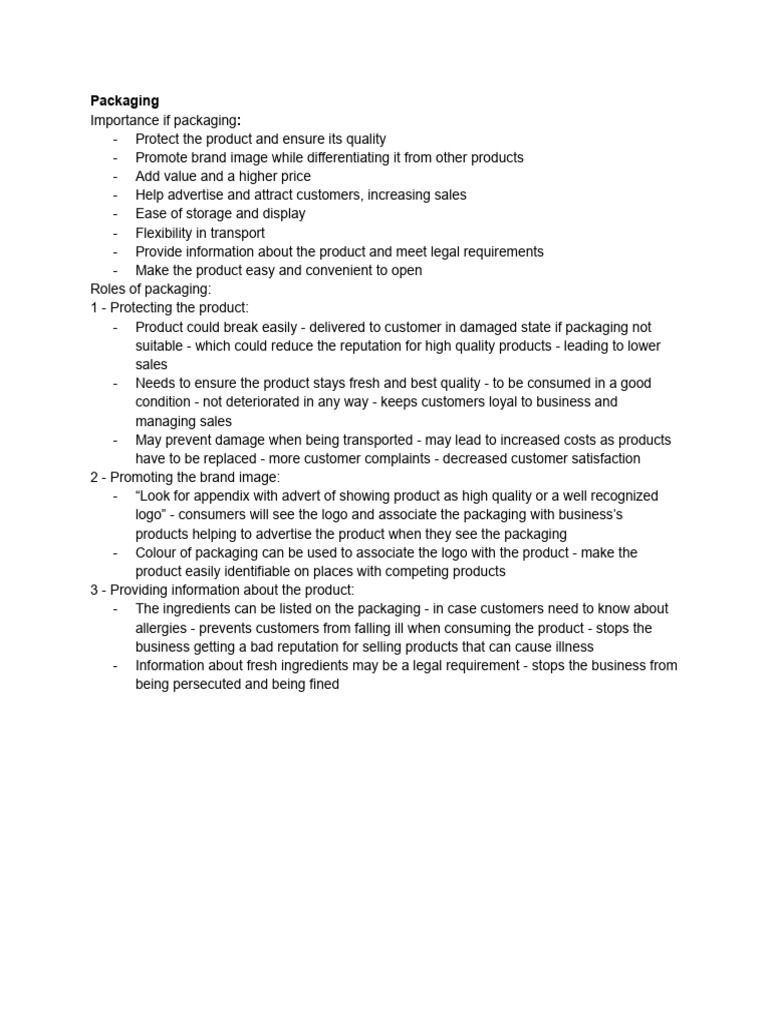 Packaging
Importance if packaging:
- Protect the product and ensure its quality
- Promote brand image while differentiating it from other products
- Add value and a higher price
- Help advertise and attract customers, increasing sales
- Ease of storage and display
- Flexibility in transport
- Provide information about the product and meet legal requirements
- Make the product easy and convenient to open
Roles of packaging:
1 - Protecting the product:
- Product could break easily - delivered to customer in damaged state if packaging not suitable - which could reduce the reputation for high quality products - leading to lower sales
- Needs to ensure the product stays fresh and best quality - to be consumed in a good condition - not deteriorated in any way - keeps customers loyal to business and managing sales
- May prevent damage when being transported - may lead to increased costs as products have to be replaced - more customer complaints - decreased customer satisfaction
2 - Promoting the brand image:
- "Look for appendix with advert of showing product as high quality or a well recognized logo" - consumers will see the logo and associate the packaging with business's products helping to advertise the product when they see the packaging
- Colour of packaging can be used to associate the logo with the product - make the product easily identifiable on places with competing products
3 - Providing information about the product:
- The ingredients can be listed on the packaging - in case customers need to know about allergies - prevents customers from falling ill when consuming the product - stops the business getting a bad reputation for selling products that can cause illness
- Information about fresh ingredients may be a legal requirement - stops the business from being persecuted and being fined